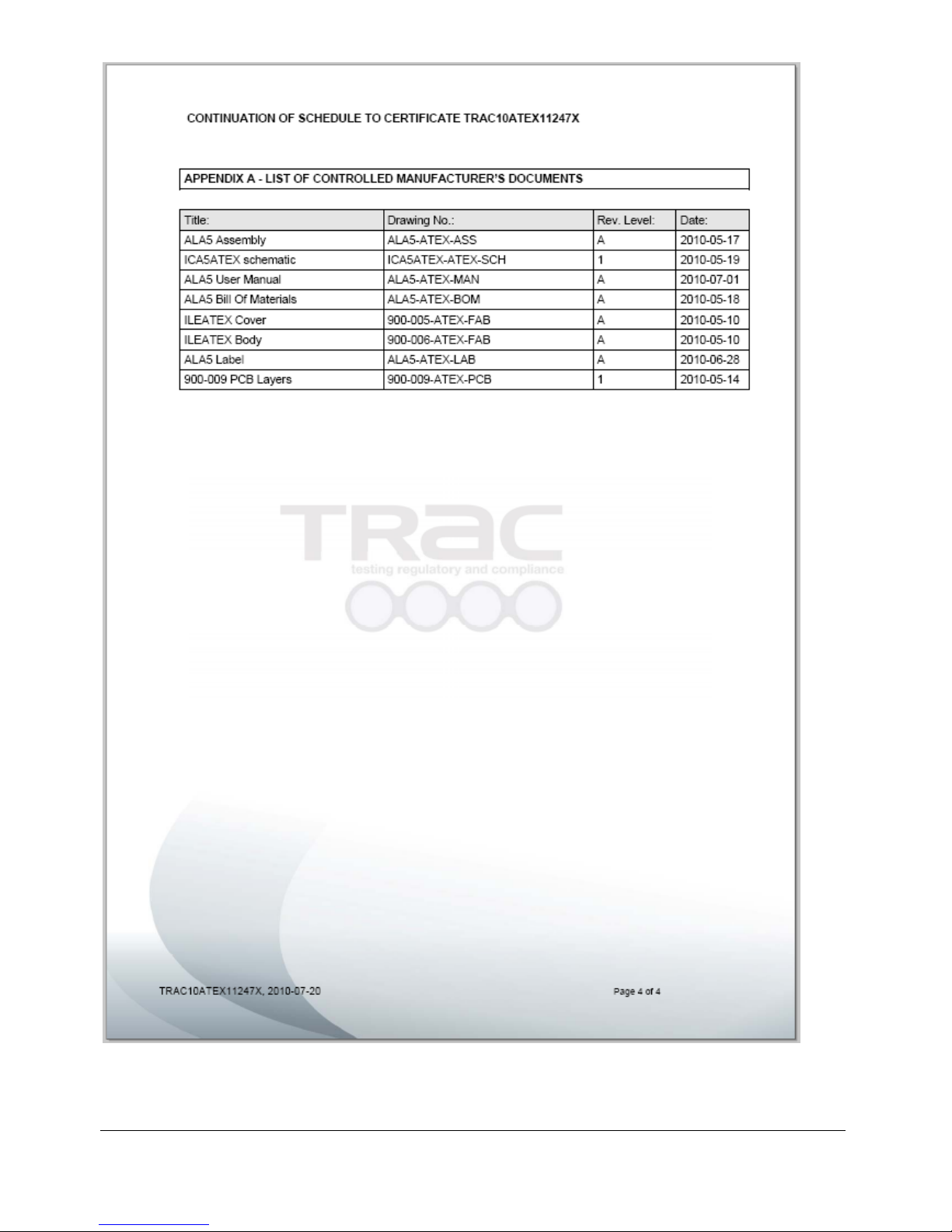 CONTINUATION OF SCHEDULE TO CERTIFICATE TRAC10ATEX11247X

APPENDIX A - LIST OF CONTROLLED MANUFACTURER'S DOCUMENTS

| Title: | Drawing No.: | Rev. Level: | Date: |
|---|---|---|---|
| ALA5 Assembly | ALA5-ATEX-ASS | A | 2010-05-17 |
| ICA5ATEX schematic | ICA5ATEX-ATEX-SCH | 1 | 2010-05-19 |
| ALA5 User Manual | ALA5-ATEX-MAN | A | 2010-07-01 |
| ALA5 Bill Of Materials | ALA5-ATEX-BOM | A | 2010-05-18 |
| ILEATEX Cover | 900-005-ATEX-FAB | A | 2010-05-10 |
| ILEATEX Body | 900-006-ATEX-FAB | A | 2010-05-10 |
| ALA5 Label | ALA5-ATEX-LAB | A | 2010-06-28 |
| 900-009 PCB Layers | 900-009-ATEX-PCB | 1 | 2010-05-14 |

TRAC
testing regulatory and compliance

TRAC10ATEX11247X, 2010-07-20

Page 4 of 4